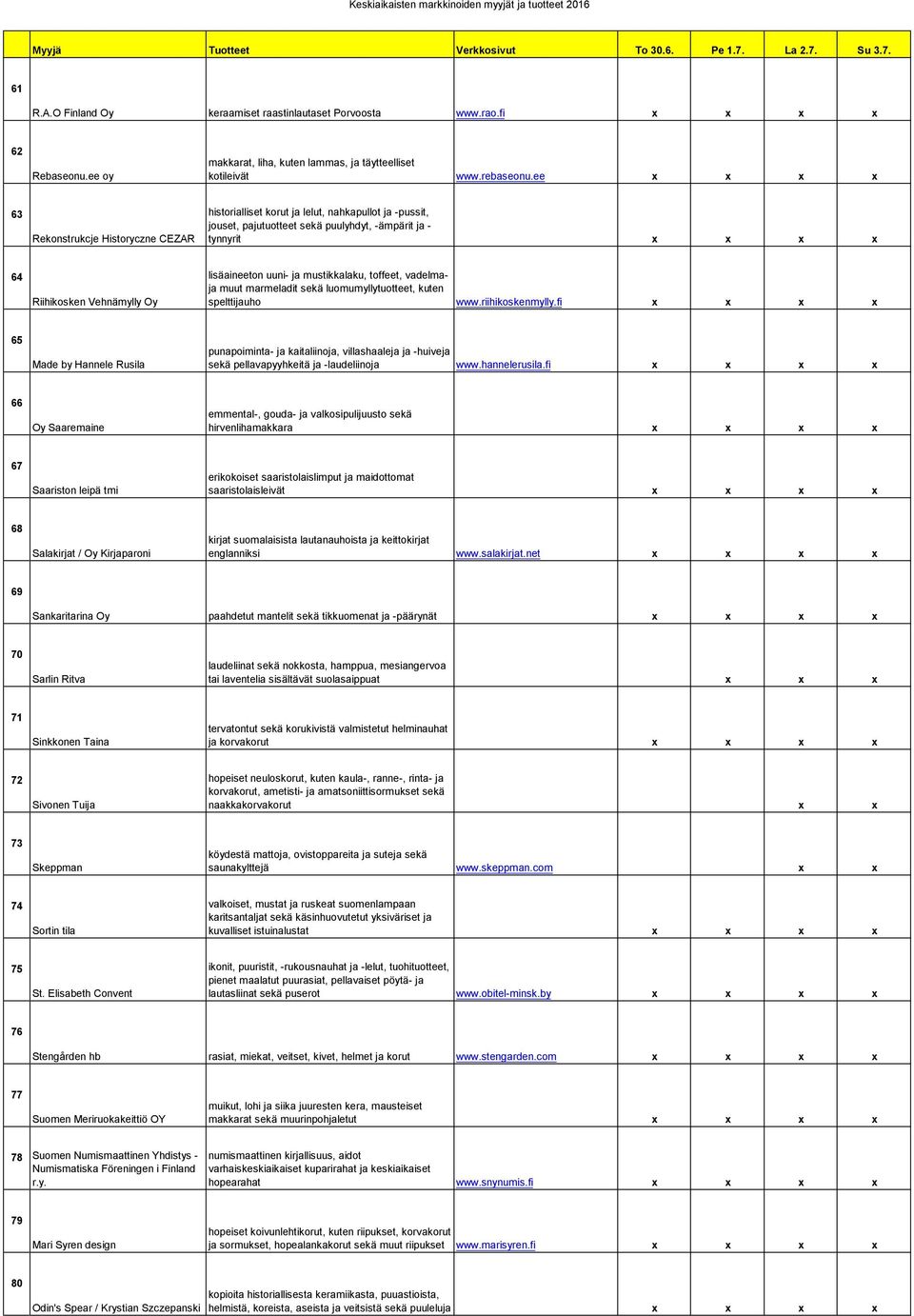 Keskiaikaisten markkinoiden myyjät ja tuotteet 2016

| | Myyjä | Tuotteet | Verkkosivut | To 30.6. | Pe 1.7. | La 2.7. | Su 3.7. |
|---|---|---|---|---|---|---|---|
| 61 | R.A.O Finland Oy | keraamiset raastinlautaset Porvoosta | www.rao.fi | x | x | x | x |
| 62 | Rebaseonu.ee oy | makkarat, liha, kuten lammas, ja täytteelliset kotileivät | www.rebaseonu.ee | x | x | x | x |
| 63 | Rekonstrukcje Historyczne CEZAR | historialliset korut ja lelut, nahkapullot ja -pussit, jouset, pajutuotteet sekä puulyhdyt, -ämpärit ja -tynnyrit | | x | x | x | x |
| 64 | Riihikosken Vehnämylly Oy | lisäaineeton uuni- ja mustikkalaku, toffeet, vadelma- ja muut marmeladit sekä luomumyllytuotteet, kuten spelttijauho | www.riihikoskenmylly.fi | x | x | x | x |
| 65 | Made by Hannele Rusila | punapoiminta- ja kaitaliinoja, villashaaleja ja -huiveja sekä pellavapyyhkeitä ja -laudeliinoja | www.hannelerusila.fi | x | x | x | x |
| 66 | Oy Saaremaine | emmental-, gouda- ja valkosipulijuusto sekä hirvenlihamakkara | | x | x | x | x |
| 67 | Saariston leipä tmi | erikokoiset saaristolaislimput ja maidottomat saaristolaisleivät | | x | x | x | x |
| 68 | Salakirjat / Oy Kirjaparoni | kirjat suomalaisista lautanauhoista ja keittokirjat englanniksi | www.salakirjat.net | x | x | x | x |
| 69 | Sankaritarina Oy | paahdetut mantelit sekä tikkuomenat ja -päärynät | | x | x | x | x |
| 70 | Sarlin Ritva | laudeliinat sekä nokkosta, hamppua, mesiangervoa tai laventelia sisältävät suolasaippuat | | | x | x | x |
| 71 | Sinkkonen Taina | tervatontut sekä korukivistä valmistetut helminauhat ja korvakorut | | x | x | x | x |
| 72 | Sivonen Tuija | hopeiset neuloskorut, kuten kaula-, ranne-, rinta- ja korvakorut, ametisti- ja amatsoniittisormukset sekä naakkakorvakorut | | | | x | x |
| 73 | Skeppman | köydestä mattoja, ovistoppareita ja suteja sekä saunakylttejä | www.skeppman.com | | | x | x |
| 74 | Sortin tila | valkoiset, mustat ja ruskeat suomenlampaan karitsantaljat sekä käsinhuovutetut yksiväriset ja kuvalliset istuinalustat | | x | x | x | x |
| 75 | St. Elisabeth Convent | ikonit, puuristit, -rukousnauhat ja -lelut, tuohituotteet, pienet maalatut puurasiat, pellavaiset pöytä- ja lautasliinat sekä puserot | www.obitel-minsk.by | x | x | x | x |
| 76 | Stengården hb | rasiat, miekat, veitset, kivet, helmet ja korut | www.stengarden.com | x | x | x | x |
| 77 | Suomen Meriruokakeittiö OY | muikut, lohi ja siika juuresten kera, mausteiset makkarat sekä muurinpohjaletut | | x | x | x | x |
| 78 | Suomen Numismaattinen Yhdistys - Numismatiska Föreningen i Finland r.y. | numismaattinen kirjallisuus, aidot varhaiskeskiaikaiset kuparirahat ja keskiaikaiset hopearahat | www.snynumis.fi | x | x | x | x |
| 79 | Mari Syren design | hopeiset koivunlehtikorut, kuten riipukset, korvakorut ja sormukset, hopealankakorut sekä muut riipukset | www.marisyren.fi | x | x | x | x |
| 80 | Odin's Spear / Krystian Szczepanski | kopioita historiallisesta keramiikasta, puuastioista, helmistä, koreista, aseista ja veitsistä sekä puuleluja | | x | x | x | x |